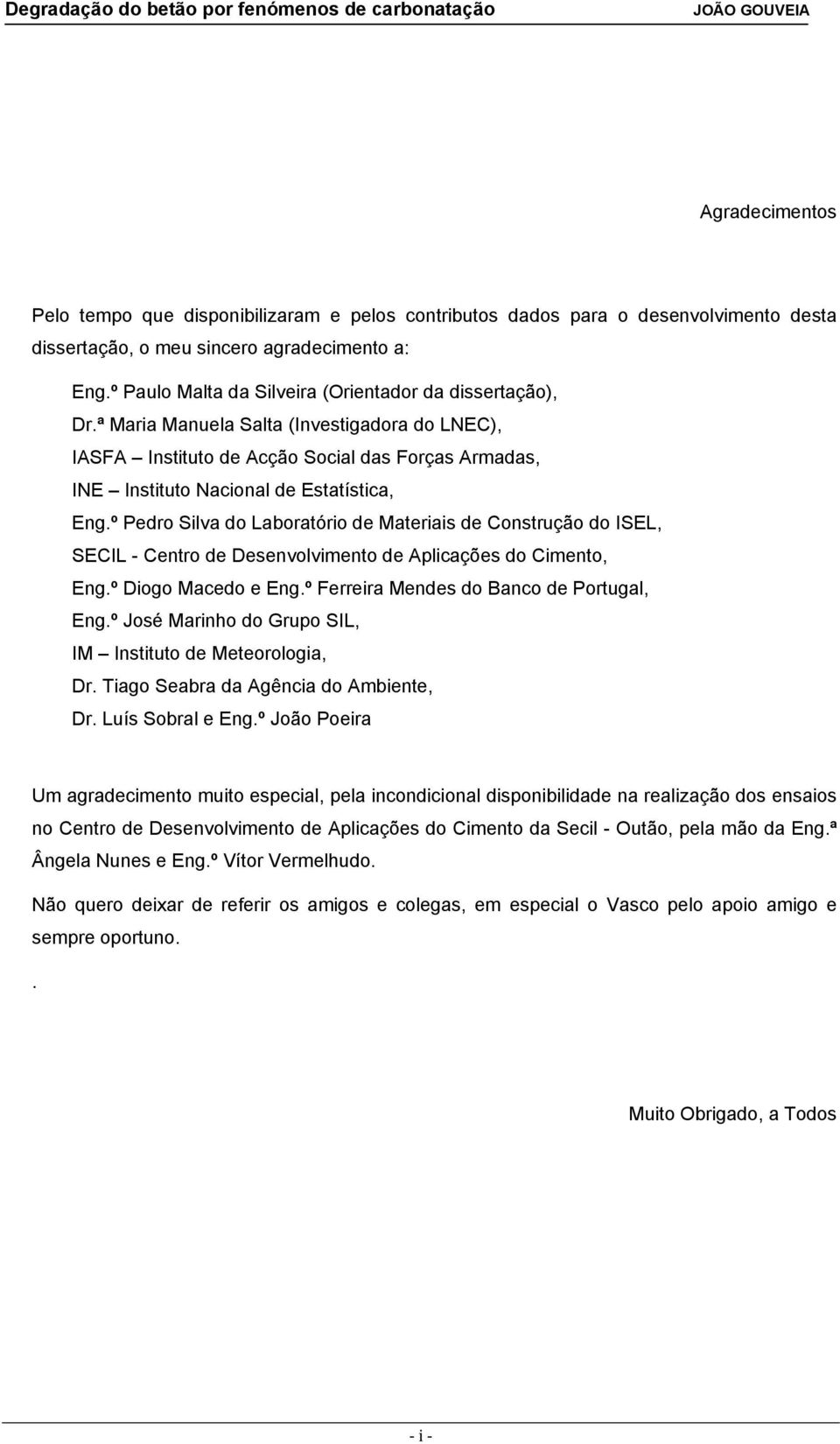 Degradação do betão por fenómenos de carbonatação JOÃO GOUVEIA

Agradecimentos

Pelo tempo que disponibilizaram e pelos contributos dados para o desenvolvimento desta dissertação, o meu sincero agradecimento a:

Eng.º Paulo Malta da Silveira (Orientador da dissertação),
Dr.ª Maria Manuela Salta (Investigadora do LNEC),
IASFA – Instituto de Acção Social das Forças Armadas,
INE – Instituto Nacional de Estatística,
Eng.º Pedro Silva do Laboratório de Materiais de Construção do ISEL,
SECIL - Centro de Desenvolvimento de Aplicações do Cimento,
Eng.º Diogo Macedo e Eng.º Ferreira Mendes do Banco de Portugal,
Eng.º José Marinho do Grupo SIL,
IM – Instituto de Meteorologia,
Dr. Tiago Seabra da Agência do Ambiente,
Dr. Luís Sobral e Eng.º João Poeira

Um agradecimento muito especial, pela incondicional disponibilidade na realização dos ensaios no Centro de Desenvolvimento de Aplicações do Cimento da Secil - Outão, pela mão da Eng.ª Ângela Nunes e Eng.º Vítor Vermelhudo.

Não quero deixar de referir os amigos e colegas, em especial o Vasco pelo apoio amigo e sempre oportuno.

.

Muito Obrigado, a Todos

- i -